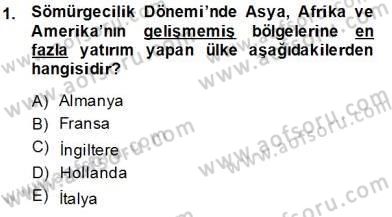 1. Sömürgecilik Dönemi'nde Asya, Afrika ve Amerika'nın gelişmemiş bölgelerine en fazla yatırım yapan ülke aşağıdakilerden hangisidir?

A) Almanya
B) Fransa
C) İngiltere
D) Hollanda
E) İtalya

www.aofsoru.com